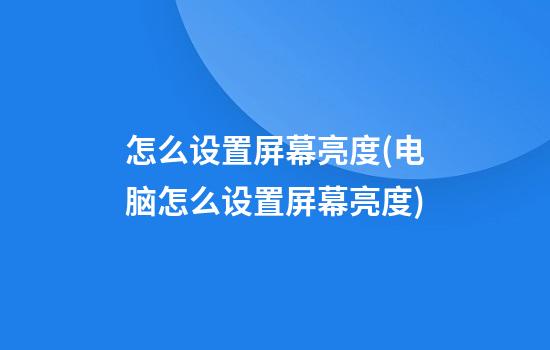 怎么设置屏幕亮度(电脑怎么设置屏幕亮度)